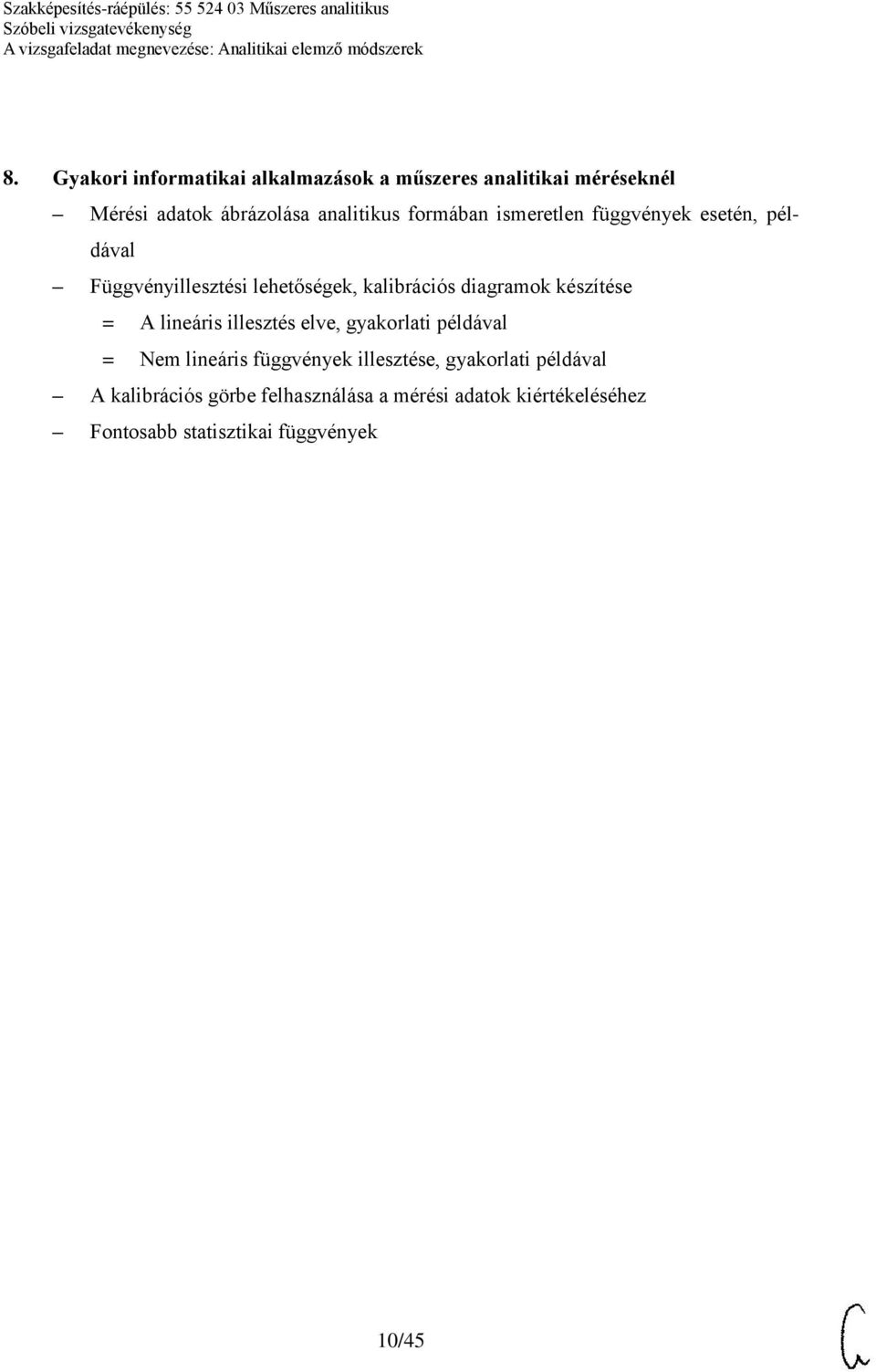 Szakképesítés-ráépülés: 55 524 03 Műszeres analitikus
Szóbeli vizsgatevékenység
A vizsgafeladat megnevezése: Analitikai elemző módszerek

8. Gyakori informatikai alkalmazások a műszeres analitikai méréseknél

– Mérési adatok ábrázolása analitikus formában ismeretlen függvények esetén, példával

– Függvényillesztési lehetőségek, kalibrációs diagramok készítése

= A lineáris illesztés elve, gyakorlati példával

= Nem lineáris függvények illesztése, gyakorlati példával

– A kalibrációs görbe felhasználása a mérési adatok kiértékeléséhez

– Fontosabb statisztikai függvények

10/45